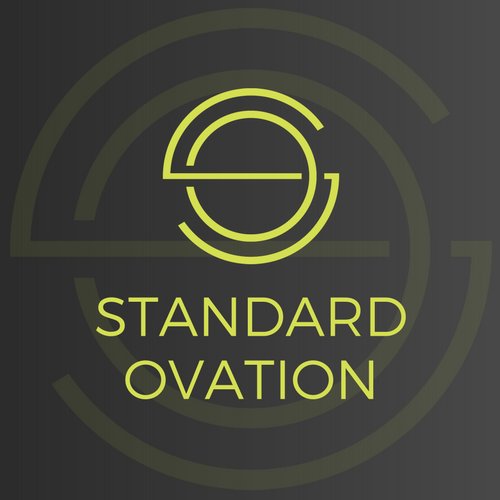 STANDARD
OVATION